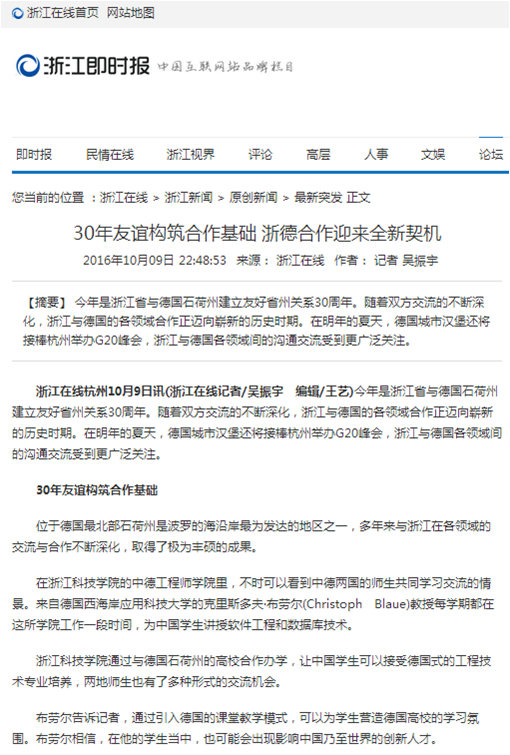 浙江在线首页 网站地图

浙江即时报 中国互联网站品牌栏目

即时报 民情在线 浙江视界 评论 高层 人事 文娱 论坛

您当前的位置 ：浙江在线 > 浙江新闻 > 原创新闻 > 最新突发 正文

30年友谊构筑合作基础 浙德合作迎来全新契机

2016年10月09日 22:48:53 来源： 浙江在线 作者： 记者 吴振宇

【摘要】 今年是浙江省与德国石荷州建立友好省州关系30周年。随着双方交流的不断深化，浙江与德国的各领域合作正迈向崭新的历史时期。在明年的夏天，德国城市汉堡还将接棒杭州举办G20峰会，浙江与德国各领域间的沟通交流受到更广泛关注。

浙江在线杭州10月9日讯(浙江在线记者/吴振宇 编辑/王艺)今年是浙江省与德国石荷州建立友好省州关系30周年。随着双方交流的不断深化，浙江与德国的各领域合作正迈向崭新的历史时期。在明年的夏天，德国城市汉堡还将接棒杭州举办G20峰会，浙江与德国各领域间的沟通交流受到更广泛关注。

30年友谊构筑合作基础

位于德国最北部石荷州是波罗的海沿岸最为发达的地区之一，多年来与浙江在各领域的交流与合作不断深化，取得了极为丰硕的成果。

在浙江科技学院的中德工程师学院里，不时可以看到中德两国的师生共同学习交流的情景。来自德国西海岸应用科技大学的克里斯多夫·布劳尔(Christoph Blaue)教授每学期都在这所学院工作一段时间，为中国学生讲授软件工程和数据库技术。

浙江科技学院通过与德国石荷州的高校合作办学，让中国学生可以接受德国式的工程技术专业培养，两地师生也有了多种形式的交流机会。

布劳尔告诉记者，通过引入德国的课堂教学模式，可以为学生营造德国高校的学习氛围。布劳尔相信，在他的学生当中，也可能会出现影响中国乃至世界的创新人才。